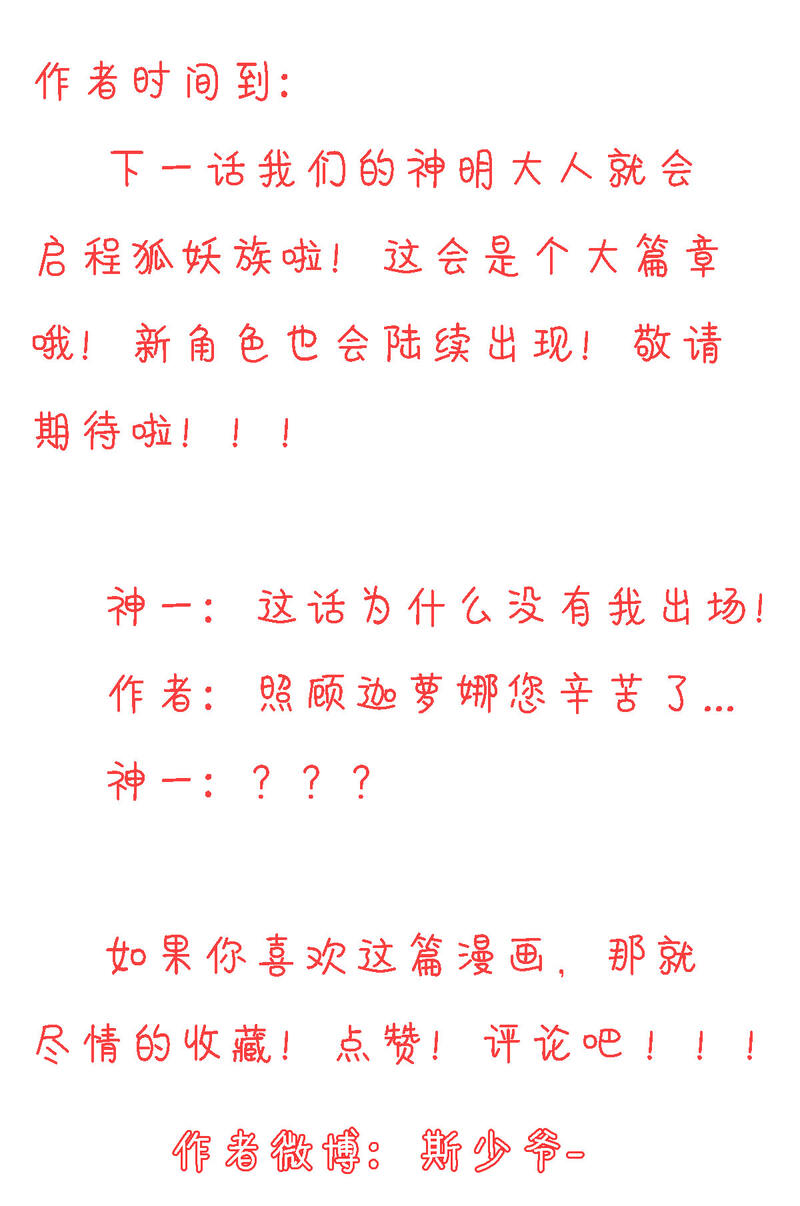 作者时间到：

下一话我们的神明大人就会启程狐妖族啦！这会是个大篇章哦！新角色也会陆续出现！敬请期待啦！！！

神一：这话为什么没有我出场！
作者：照顾迦萝娜您辛苦了...
神一：？？？

如果你喜欢这篇漫画，那就尽情的收藏！点赞！评论吧！！！

作者微博：斯少爷-